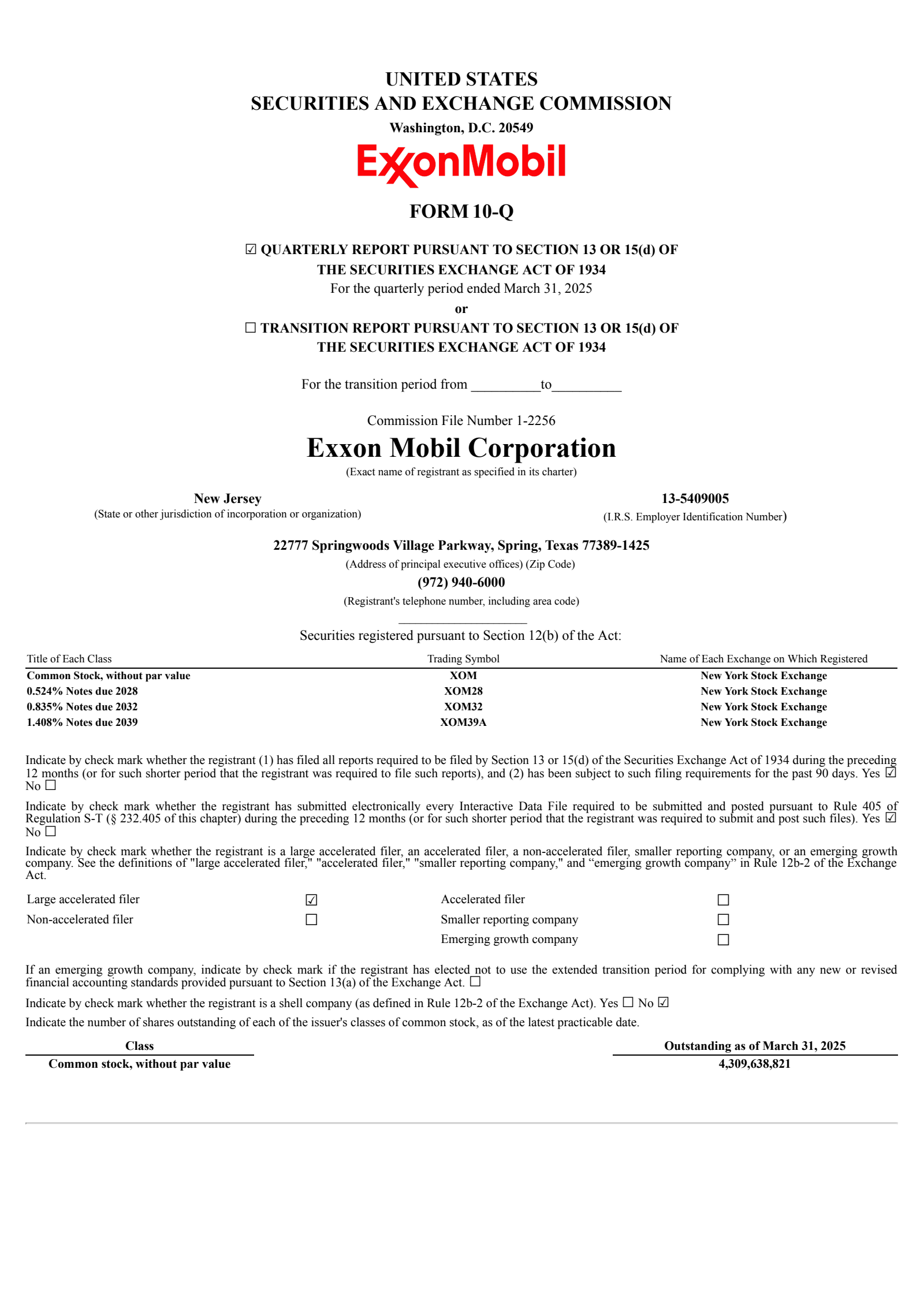 UNITED STATES
SECURITIES AND EXCHANGE COMMISSION
Washington, D.C. 20549

ExxonMobil

FORM 10-Q

☑ QUARTERLY REPORT PURSUANT TO SECTION 13 OR 15(d) OF THE SECURITIES EXCHANGE ACT OF 1934
For the quarterly period ended March 31, 2025
or
☐ TRANSITION REPORT PURSUANT TO SECTION 13 OR 15(d) OF THE SECURITIES EXCHANGE ACT OF 1934

For the transition period from __________to__________

Commission File Number 1-2256

Exxon Mobil Corporation
(Exact name of registrant as specified in its charter)

New Jersey
(State or other jurisdiction of incorporation or organization)

13-5409005
(I.R.S. Employer Identification Number)

22777 Springwoods Village Parkway, Spring, Texas 77389-1425
(Address of principal executive offices) (Zip Code)
(972) 940-6000
(Registrant's telephone number, including area code)

Securities registered pursuant to Section 12(b) of the Act:

| Title of Each Class | Trading Symbol | Name of Each Exchange on Which Registered |
|---|---|---|
| Common Stock, without par value | XOM | New York Stock Exchange |
| 0.524% Notes due 2028 | XOM28 | New York Stock Exchange |
| 0.835% Notes due 2032 | XOM32 | New York Stock Exchange |
| 1.408% Notes due 2039 | XOM39A | New York Stock Exchange |

Indicate by check mark whether the registrant (1) has filed all reports required to be filed by Section 13 or 15(d) of the Securities Exchange Act of 1934 during the preceding 12 months (or for such shorter period that the registrant was required to file such reports), and (2) has been subject to such filing requirements for the past 90 days. Yes ☑ No ☐

Indicate by check mark whether the registrant has submitted electronically every Interactive Data File required to be submitted and posted pursuant to Rule 405 of Regulation S-T (§ 232.405 of this chapter) during the preceding 12 months (or for such shorter period that the registrant was required to submit and post such files). Yes ☑ No ☐

Indicate by check mark whether the registrant is a large accelerated filer, an accelerated filer, a non-accelerated filer, smaller reporting company, or an emerging growth company. See the definitions of "large accelerated filer," "accelerated filer," "smaller reporting company," and “emerging growth company” in Rule 12b-2 of the Exchange Act.

| Large accelerated filer | ☑ | Accelerated filer | ☐ |
|---|---|---|---|
| Non-accelerated filer | ☐ | Smaller reporting company | ☐ |
| | | Emerging growth company | ☐ |

If an emerging growth company, indicate by check mark if the registrant has elected not to use the extended transition period for complying with any new or revised financial accounting standards provided pursuant to Section 13(a) of the Exchange Act. ☐

Indicate by check mark whether the registrant is a shell company (as defined in Rule 12b-2 of the Exchange Act). Yes ☐ No ☑

Indicate the number of shares outstanding of each of the issuer's classes of common stock, as of the latest practicable date.

| Class | Outstanding as of March 31, 2025 |
|---|---|
| Common stock, without par value | 4,309,638,821 |